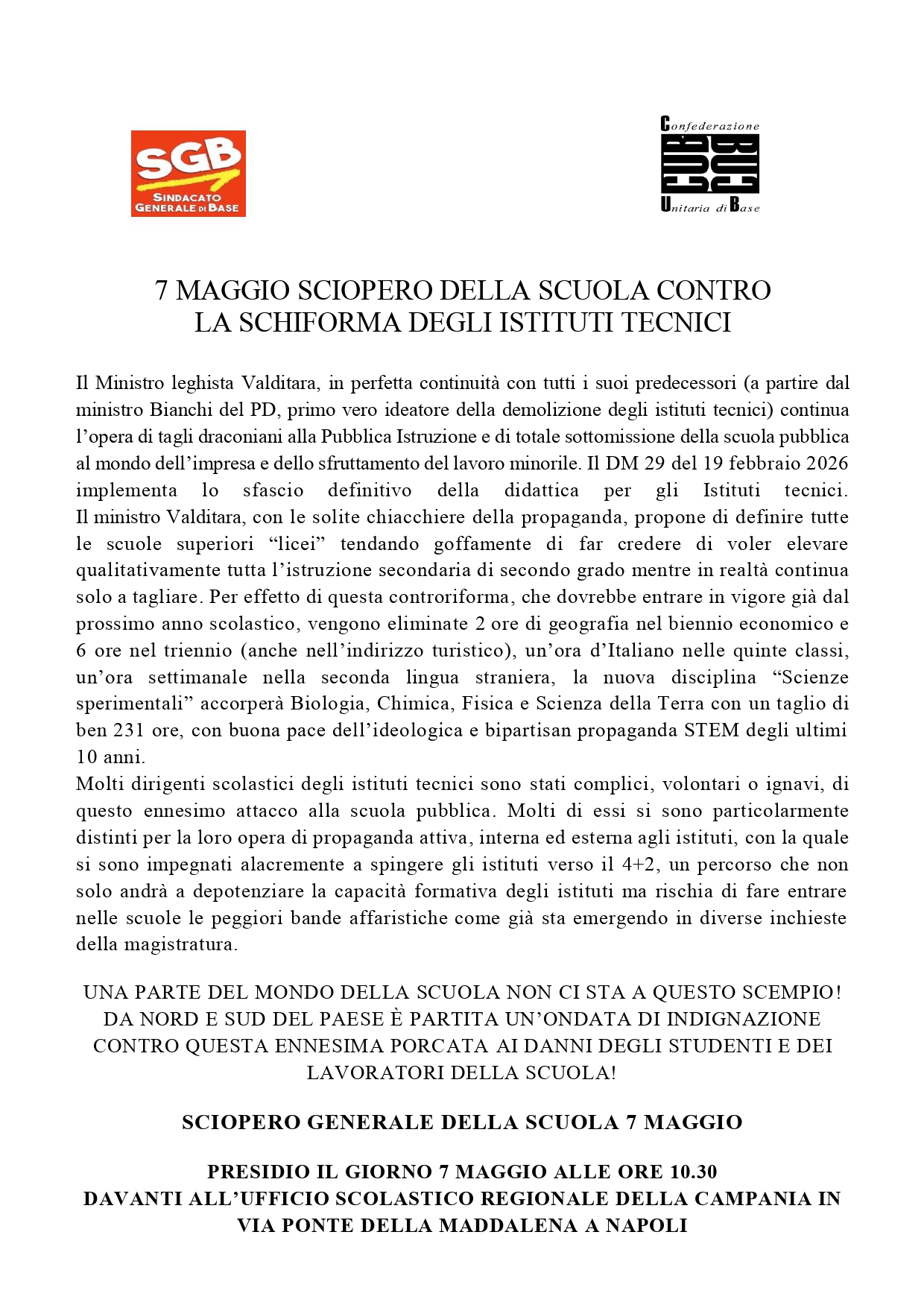 SGB
SINDACATO GENERALE DI BASE

Confederazione
CUB
Unitaria di Base

7 MAGGIO SCIOPERO DELLA SCUOLA CONTRO
LA SCHIFORMA DEGLI ISTITUTI TECNICI

Il Ministro leghista Valditara, in perfetta continuità con tutti i suoi predecessori (a partire dal ministro Bianchi del PD, primo vero ideatore della demolizione degli istituti tecnici) continua l'opera di tagli draconiani alla Pubblica Istruzione e di totale sottomissione della scuola pubblica al mondo dell'impresa e dello sfruttamento del lavoro minorile. Il DM 29 del 19 febbraio 2026 implementa lo sfascio definitivo della didattica per gli Istituti tecnici.
Il ministro Valditara, con le solite chiacchiere della propaganda, propone di definire tutte le scuole superiori "licei" tendando goffamente di far credere di voler elevare qualitativamente tutta l'istruzione secondaria di secondo grado mentre in realtà continua solo a tagliare. Per effetto di questa controriforma, che dovrebbe entrare in vigore già dal prossimo anno scolastico, vengono eliminate 2 ore di geografia nel biennio economico e 6 ore nel triennio (anche nell'indirizzo turistico), un'ora d'Italiano nelle quinte classi, un'ora settimanale nella seconda lingua straniera, la nuova disciplina "Scienze sperimentali" accorperà Biologia, Chimica, Fisica e Scienza della Terra con un taglio di ben 231 ore, con buona pace dell'ideologica e bipartisan propaganda STEM degli ultimi 10 anni.
Molti dirigenti scolastici degli istituti tecnici sono stati complici, volontari o ignavi, di questo ennesimo attacco alla scuola pubblica. Molti di essi si sono particolarmente distinti per la loro opera di propaganda attiva, interna ed esterna agli istituti, con la quale si sono impegnati alacremente a spingere gli istituti verso il 4+2, un percorso che non solo andrà a depotenziare la capacità formativa degli istituti ma rischia di fare entrare nelle scuole le peggiori bande affaristiche come già sta emergendo in diverse inchieste della magistratura.

UNA PARTE DEL MONDO DELLA SCUOLA NON CI STA A QUESTO SCEMPIO! DA NORD E SUD DEL PAESE È PARTITA UN'ONDATA DI INDIGNAZIONE CONTRO QUESTA ENNESIMA PORCATA AI DANNI DEGLI STUDENTI E DEI LAVORATORI DELLA SCUOLA!

SCIOPERO GENERALE DELLA SCUOLA 7 MAGGIO

PRESIDIO IL GIORNO 7 MAGGIO ALLE ORE 10.30
DAVANTI ALL'UFFICIO SCOLASTICO REGIONALE DELLA CAMPANIA IN VIA PONTE DELLA MADDALENA A NAPOLI